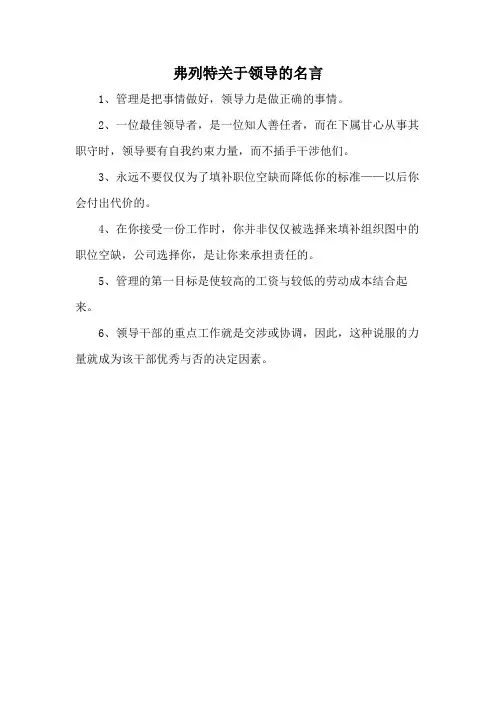 弗列特关于领导的名言

1、管理是把事情做好，领导力是做正确的事情。

2、一位最佳领导者，是一位知人善任者，而在下属甘心从事其职守时，领导要有自我约束力量，而不插手干涉他们。

3、永远不要仅仅为了填补职位空缺而降低你的标准——以后你会付出代价的。

4、在你接受一份工作时，你并非仅仅被选择来填补组织图中的职位空缺，公司选择你，是让你来承担责任的。

5、管理的第一目标是使较高的工资与较低的劳动成本结合起来。

6、领导干部的重点工作就是交涉或协调，因此，这种说服的力量就成为该干部优秀与否的决定因素。